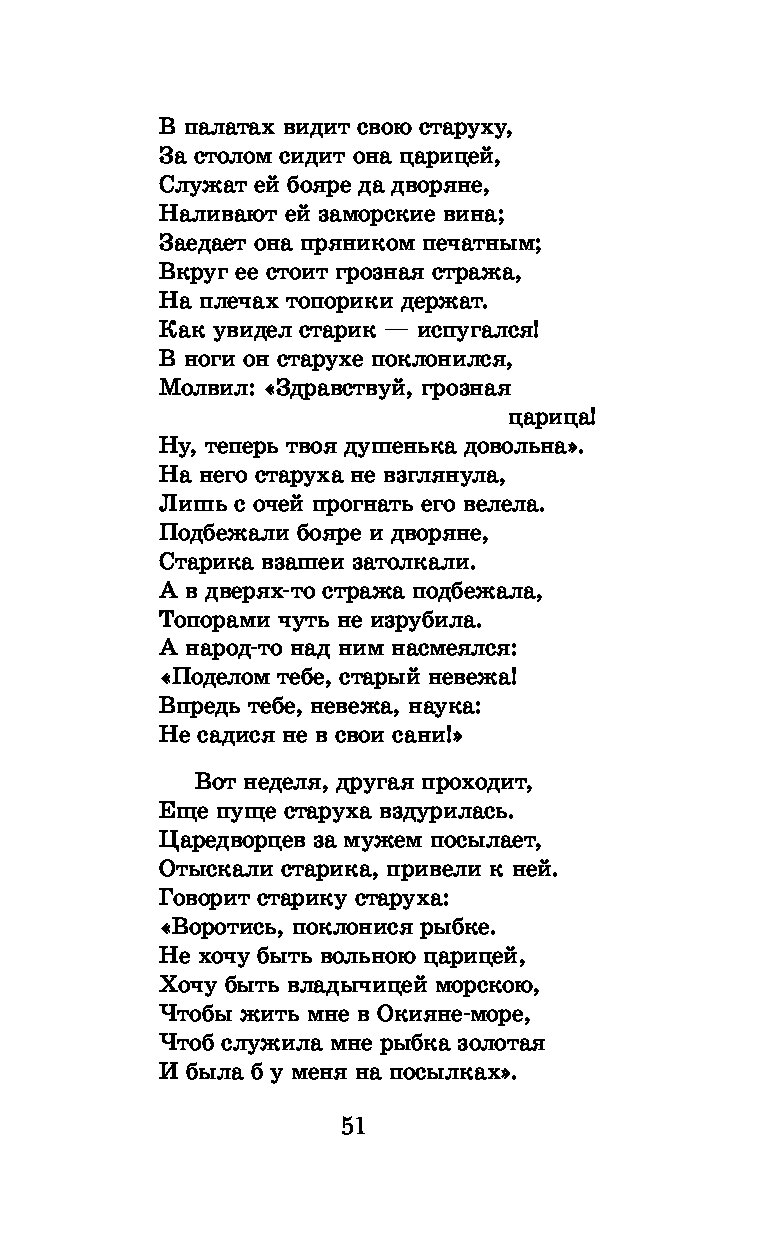 В палатах видит свою старуху,
За столом сидит она царицей,
Служат ей бояре да дворяне,
Наливают ей заморские вина;
Заедает она пряником печатным;
Вкруг ее стоит грозная стража,
На плечах топорики держат.
Как увидел старик — испугался!
В ноги он старухе поклонился,
Молвил: «Здравствуй, грозная царица!
Ну, теперь твоя душенька довольна».
На него старуха не взглянула,
Лишь с очей прогнать его велела.
Подбежали бояре и дворяне,
Старика взашеи затолкали.
А в дверях-то стража подбежала,
Топорами чуть не изрубила.
А народ-то над ним насмеялся:
«Поделом тебе, старый невежа!
Впредь тебе, невежа, наука:
Не садися не в свои сани!»

Вот неделя, другая проходит,
Еще пуще старуха вздурилась.
Царедворцев за мужем посылает,
Отыскали старика, привели к ней.
Говорит старику старуха:
«Воротись, поклонися рыбке.
Не хочу быть вольною царицей,
Хочу быть владычицей морскою,
Чтобы жить мне в Окияне-море,
Чтоб служила мне рыбка золотая
И была б у меня на посылках».

51